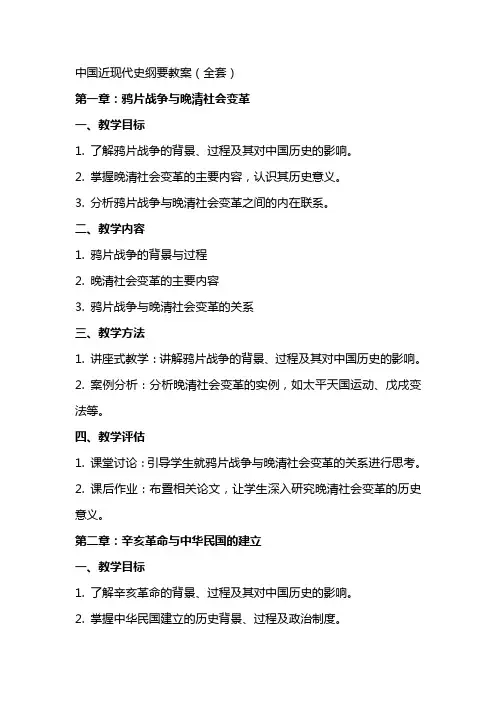 中国近现代史纲要教案（全套）

第一章：鸦片战争与晚清社会变革

一、教学目标

1. 了解鸦片战争的背景、过程及其对中国历史的影响。

2. 掌握晚清社会变革的主要内容，认识其历史意义。

3. 分析鸦片战争与晚清社会变革之间的内在联系。

二、教学内容

1. 鸦片战争的背景与过程

2. 晚清社会变革的主要内容

3. 鸦片战争与晚清社会变革的关系

三、教学方法

1. 讲座式教学：讲解鸦片战争的背景、过程及其对中国历史的影响。

2. 案例分析：分析晚清社会变革的实例，如太平天国运动、戊戌变法等。

四、教学评估

1. 课堂讨论：引导学生就鸦片战争与晚清社会变革的关系进行思考。

2. 课后作业：布置相关论文，让学生深入研究晚清社会变革的历史意义。

第二章：辛亥革命与中华民国的建立

一、教学目标

1. 了解辛亥革命的背景、过程及其对中国历史的影响。

2. 掌握中华民国建立的历史背景、过程及政治制度。